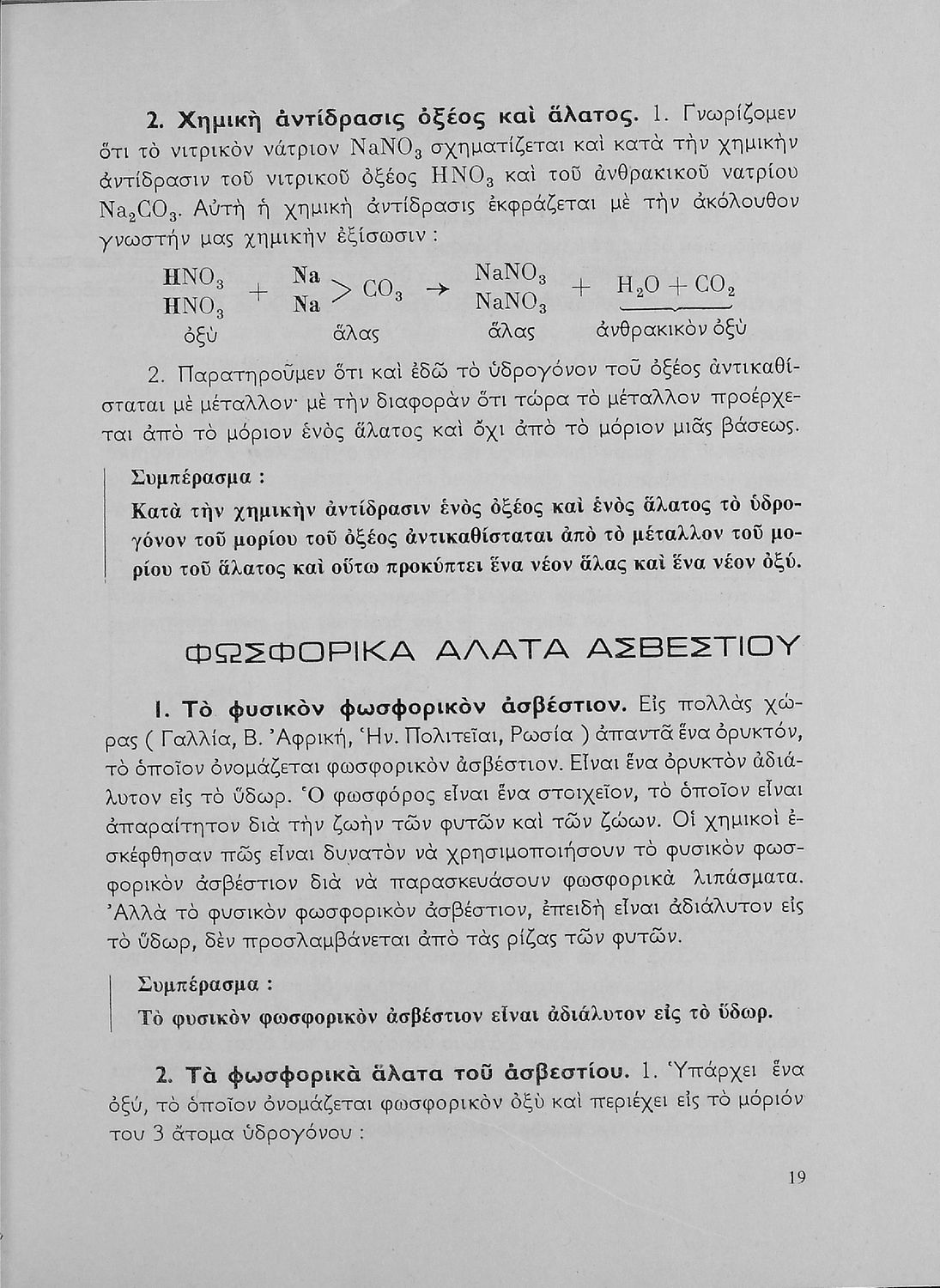 2. Χημικὴ ἀντίδρασις ὀξέος καὶ ἅλατος. 1. Γνωρίζομεν ὅτι τὸ νιτρικὸν νάτριον $NaNO_3$ σχηματίζεται καὶ κατὰ τὴν χημικὴν ἀντίδρασιν τοῦ νιτρικοῦ ὀξέος $HNO_3$ καὶ τοῦ ἀνθρακικοῦ νατρίου $Na_2CO_3$. Αὐτὴ ἡ χημικὴ ἀντίδρασις ἐκφράζεται μὲ τὴν ἀκόλουθον γνωστήν μας χημικὴν ἐξίσωσιν :

$\begin{matrix} HNO_3 \\ HNO_3 \end{matrix} + \begin{matrix} Na \\ Na \end{matrix} > CO_3 \rightarrow \begin{matrix} NaNO_3 \\ NaNO_3 \end{matrix} + \underbrace{H_2O + CO_2}$

ὀξὺ ἅλας ἅλας ἀνθρακικὸν ὀξὺ

2. Παρατηροῦμεν ὅτι καὶ ἐδῶ τὸ ὑδρογόνον τοῦ ὀξέος ἀντικαθίσταται μὲ μέταλλον· μὲ τὴν διαφορὰν ὅτι τώρα τὸ μέταλλον προέρχεται ἀπὸ τὸ μόριον ἑνὸς ἅλατος καὶ ὄχι ἀπὸ τὸ μόριον μιᾶς βάσεως.

Συμπέρασμα :
Κατὰ τὴν χημικὴν ἀντίδρασιν ἑνὸς ὀξέος καὶ ἑνὸς ἅλατος τὸ ὑδρογόνον τοῦ μορίου τοῦ ὀξέος ἀντικαθίσταται ἀπὸ τὸ μέταλλον τοῦ μορίου τοῦ ἅλατος καὶ οὕτω προκύπτει ἕνα νέον ἅλας καὶ ἕνα νέον ὀξύ.

ΦΩΣΦΟΡΙΚΑ ΑΛΑΤΑ ΑΣΒΕΣΤΙΟΥ

1. Τὸ φυσικὸν φωσφορικὸν ἀσβέστιον. Εἰς πολλὰς χώρας ( Γαλλία, Β. Ἀφρική, Ἡν. Πολιτεῖαι, Ρωσία ) ἀπαντᾶ ἕνα ὀρυκτόν, τὸ ὁποῖον ὀνομάζεται φωσφορικὸν ἀσβέστιον. Εἶναι ἕνα ὀρυκτὸν ἀδιάλυτον εἰς τὸ ὕδωρ. Ὁ φωσφόρος εἶναι ἕνα στοιχεῖον, τὸ ὁποῖον εἶναι ἀπαραίτητον διὰ τὴν ζωὴν τῶν φυτῶν καὶ τῶν ζώων. Οἱ χημικοὶ ἐσκέφθησαν πῶς εἶναι δυνατὸν νὰ χρησιμοποιήσουν τὸ φυσικὸν φωσφορικὸν ἀσβέστιον διὰ νὰ παρασκευάσουν φωσφορικὰ λιπάσματα. Ἀλλὰ τὸ φυσικὸν φωσφορικὸν ἀσβέστιον, ἐπειδὴ εἶναι ἀδιάλυτον εἰς τὸ ὕδωρ, δὲν προσλαμβάνεται ἀπὸ τὰς ρίζας τῶν φυτῶν.

Συμπέρασμα :
Τὸ φυσικὸν φωσφορικὸν ἀσβέστιον εἶναι ἀδιάλυτον εἰς τὸ ὕδωρ.

2. Τὰ φωσφορικὰ ἅλατα τοῦ ἀσβεστίου. 1. Ὑπάρχει ἕνα ὀξύ, τὸ ὁποῖον ὀνομάζεται φωσφορικὸν ὀξὺ καὶ περιέχει εἰς τὸ μόριόν του 3 ἄτομα ὑδρογόνου :

19